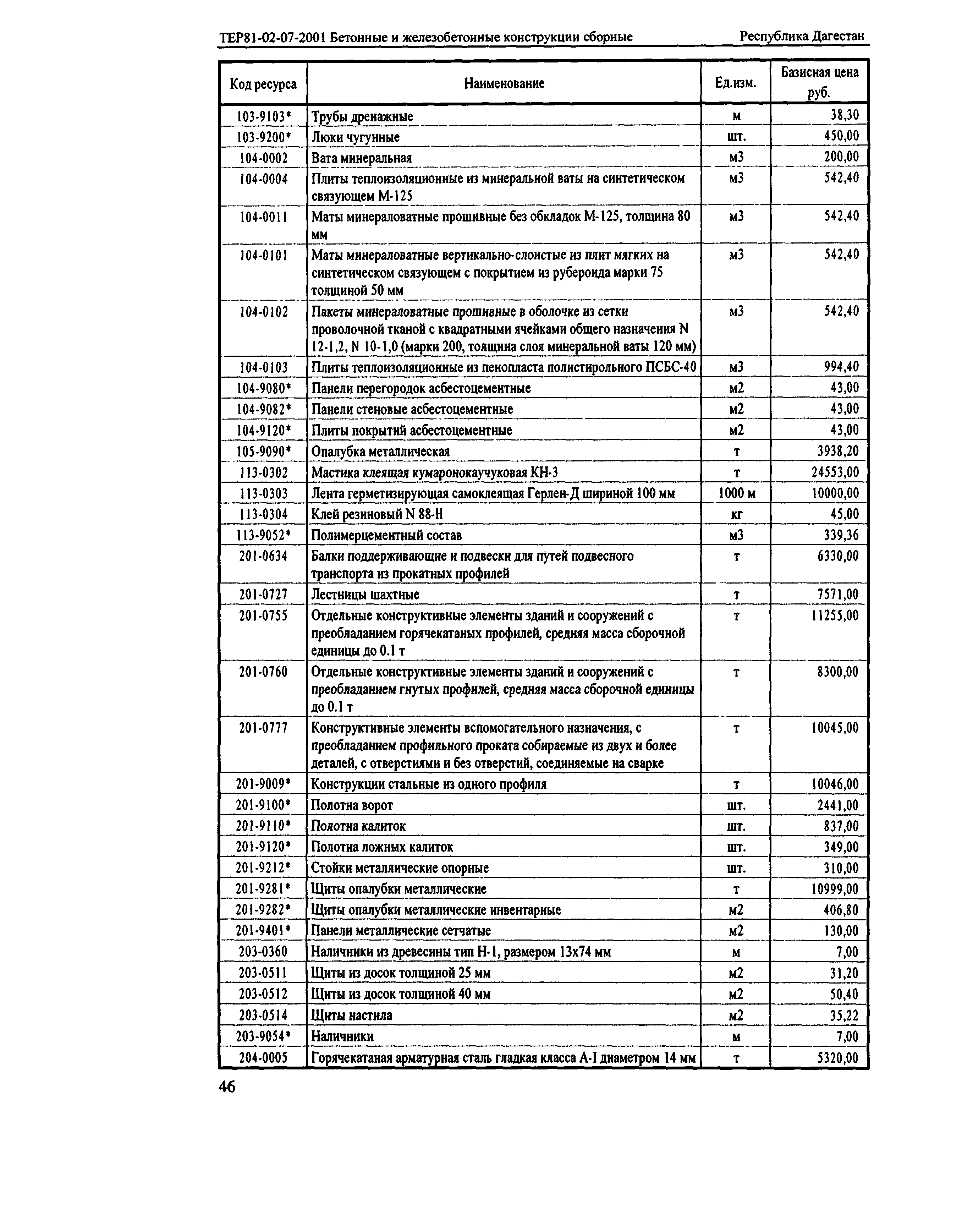 ТЕР81-02-07-2001 Бетонные и железобетонные конструкции сборные Республика Дагестан

| Код ресурса | Наименование | Ед.изм. | Базисная цена руб. |
|---|---|---|---|
| 103-9103* | Трубы дренажные | м | 38,30 |
| 103-9200* | Люки чугунные | шт. | 450,00 |
| 104-0002 | Вата минеральная | м3 | 200,00 |
| 104-0004 | Плиты теплоизоляционные из минеральной ваты на синтетическом связующем М-125 | м3 | 542,40 |
| 104-0011 | Маты минераловатные прошивные без обкладок М-125, толщина 80 мм | м3 | 542,40 |
| 104-0101 | Маты минераловатные вертикально-слоистые из плит мягких на синтетическом связующем с покрытием из рубероида марки 75 толщиной 50 мм | м3 | 542,40 |
| 104-0102 | Пакеты минераловатные прошивные в оболочке из сетки проволочной тканой с квадратными ячейками общего назначения N 12-1,2, N 10-1,0 (марки 200, толщина слоя минеральной ваты 120 мм) | м3 | 542,40 |
| 104-0103 | Плиты теплоизоляционные из пенопласта полистирольного ПСБС-40 | м3 | 994,40 |
| 104-9080* | Панели перегородок асбестоцементные | м2 | 43,00 |
| 104-9082* | Панели стеновые асбестоцементные | м2 | 43,00 |
| 104-9120* | Плиты покрытий асбестоцементные | м2 | 43,00 |
| 105-9090* | Опалубка металлическая | т | 3938,20 |
| 113-0302 | Мастика клеящая кумаронокаучуковая КН-3 | т | 24553,00 |
| 113-0303 | Лента герметизирующая самоклеящая Герлен-Д шириной 100 мм | 1000 м | 10000,00 |
| 113-0304 | Клей резиновый N 88-Н | кг | 45,00 |
| 113-9052* | Полимерцементный состав | м3 | 339,36 |
| 201-0634 | Балки поддерживающие и подвески для путей подвесного транспорта из прокатных профилей | т | 6330,00 |
| 201-0727 | Лестницы шахтные | т | 7571,00 |
| 201-0755 | Отдельные конструктивные элементы зданий и сооружений с преобладанием горячекатаных профилей, средняя масса сборочной единицы до 0.1 т | т | 11255,00 |
| 201-0760 | Отдельные конструктивные элементы зданий и сооружений с преобладанием гнутых профилей, средняя масса сборочной единицы до 0.1 т | т | 8300,00 |
| 201-0777 | Конструктивные элементы вспомогательного назначения, с преобладанием профильного проката собираемые из двух и более деталей, с отверстиями и без отверстий, соединяемые на сварке | т | 10045,00 |
| 201-9009* | Конструкции стальные из одного профиля | т | 10046,00 |
| 201-9100* | Полотна ворот | шт. | 2441,00 |
| 201-9110* | Полотна калиток | шт. | 837,00 |
| 201-9120* | Полотна ложных калиток | шт. | 349,00 |
| 201-9212* | Стойки металлические опорные | шт. | 310,00 |
| 201-9281* | Щиты опалубки металлические | т | 10999,00 |
| 201-9282* | Щиты опалубки металлические инвентарные | м2 | 406,80 |
| 201-9401* | Панели металлические сетчатые | м2 | 130,00 |
| 203-0360 | Наличники из древесины тип Н-1, размером 13х74 мм | м | 7,00 |
| 203-0511 | Щиты из досок толщиной 25 мм | м2 | 31,20 |
| 203-0512 | Щиты из досок толщиной 40 мм | м2 | 50,40 |
| 203-0514 | Щиты настила | м2 | 35,22 |
| 203-9054* | Наличники | м | 7,00 |
| 204-0005 | Горячекатаная арматурная сталь гладкая класса А-I диаметром 14 мм | т | 5320,00 |

46